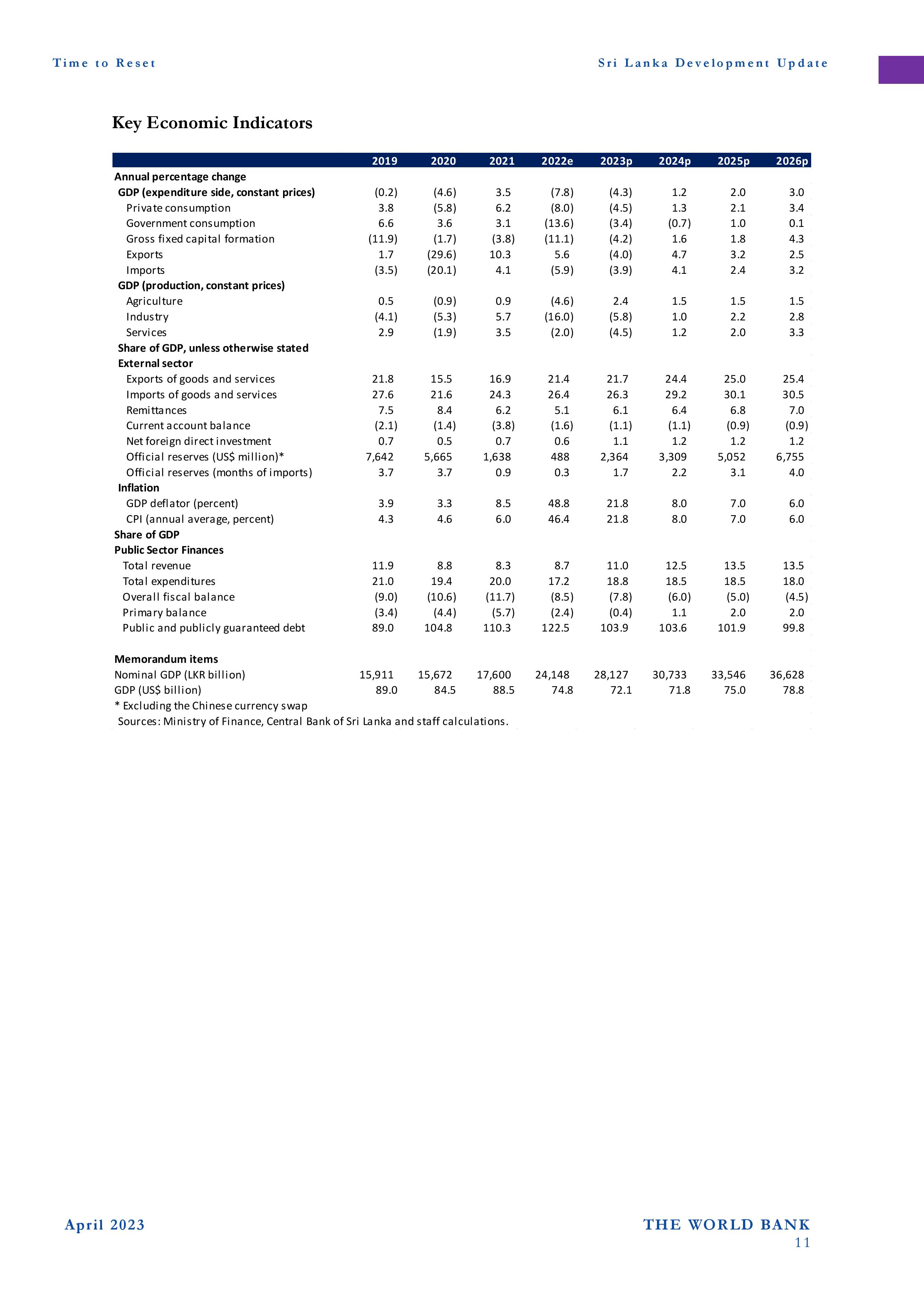 Time to Reset

Sri Lanka Development Update

Key Economic Indicators

| | 2019 | 2020 | 2021 | 2022e | 2023p | 2024p | 2025p | 2026p |
|---|---|---|---|---|---|---|---|---|
| Annual percentage change | | | | | | | | |
| GDP (expenditure side, constant prices) | (0.2) | (4.6) | 3.5 | (7.8) | (4.3) | 1.2 | 2.0 | 3.0 |
| Private consumption | 3.8 | (5.8) | 6.2 | (8.0) | (4.5) | 1.3 | 2.1 | 3.4 |
| Government consumption | 6.6 | 3.6 | 3.1 | (13.6) | (3.4) | (0.7) | 1.0 | 0.1 |
| Gross fixed capital formation | (11.9) | (1.7) | (3.8) | (11.1) | (4.2) | 1.6 | 1.8 | 4.3 |
| Exports | 1.7 | (29.6) | 10.3 | 5.6 | (4.0) | 4.7 | 3.2 | 2.5 |
| Imports | (3.5) | (20.1) | 4.1 | (5.9) | (3.9) | 4.1 | 2.4 | 3.2 |
| GDP (production, constant prices) | | | | | | | | |
| Agriculture | 0.5 | (0.9) | 0.9 | (4.6) | 2.4 | 1.5 | 1.5 | 1.5 |
| Industry | (4.1) | (5.3) | 5.7 | (16.0) | (5.8) | 1.0 | 2.2 | 2.8 |
| Services | 2.9 | (1.9) | 3.5 | (2.0) | (4.5) | 1.2 | 2.0 | 3.3 |
| Share of GDP, unless otherwise stated | | | | | | | | |
| External sector | | | | | | | | |
| Exports of goods and services | 21.8 | 15.5 | 16.9 | 21.4 | 21.7 | 24.4 | 25.0 | 25.4 |
| Imports of goods and services | 27.6 | 21.6 | 24.3 | 26.4 | 26.3 | 29.2 | 30.1 | 30.5 |
| Remittances | 7.5 | 8.4 | 6.2 | 5.1 | 6.1 | 6.4 | 6.8 | 7.0 |
| Current account balance | (2.1) | (1.4) | (3.8) | (1.6) | (1.1) | (1.1) | (0.9) | (0.9) |
| Net foreign direct investment | 0.7 | 0.5 | 0.7 | 0.6 | 1.1 | 1.2 | 1.2 | 1.2 |
| Official reserves (US$ million)* | 7,642 | 5,665 | 1,638 | 488 | 2,364 | 3,309 | 5,052 | 6,755 |
| Official reserves (months of imports) | 3.7 | 3.7 | 0.9 | 0.3 | 1.7 | 2.2 | 3.1 | 4.0 |
| Inflation | | | | | | | | |
| GDP deflator (percent) | 3.9 | 3.3 | 8.5 | 48.8 | 21.8 | 8.0 | 7.0 | 6.0 |
| CPI (annual average, percent) | 4.3 | 4.6 | 6.0 | 46.4 | 21.8 | 8.0 | 7.0 | 6.0 |
| Share of GDP | | | | | | | | |
| Public Sector Finances | | | | | | | | |
| Total revenue | 11.9 | 8.8 | 8.3 | 8.7 | 11.0 | 12.5 | 13.5 | 13.5 |
| Total expenditures | 21.0 | 19.4 | 20.0 | 17.2 | 18.8 | 18.5 | 18.5 | 18.0 |
| Overall fiscal balance | (9.0) | (10.6) | (11.7) | (8.5) | (7.8) | (6.0) | (5.0) | (4.5) |
| Primary balance | (3.4) | (4.4) | (5.7) | (2.4) | (0.4) | 1.1 | 2.0 | 2.0 |
| Public and publicly guaranteed debt | 89.0 | 104.8 | 110.3 | 122.5 | 103.9 | 103.6 | 101.9 | 99.8 |
| Memorandum items | | | | | | | | |
| Nominal GDP (LKR billion) | 15,911 | 15,672 | 17,600 | 24,148 | 28,127 | 30,733 | 33,546 | 36,628 |
| GDP (US$ billion) | 89.0 | 84.5 | 88.5 | 74.8 | 72.1 | 71.8 | 75.0 | 78.8 |

* Excluding the Chinese currency swap
Sources: Ministry of Finance, Central Bank of Sri Lanka and staff calculations.

April 2023

THE WORLD BANK
11